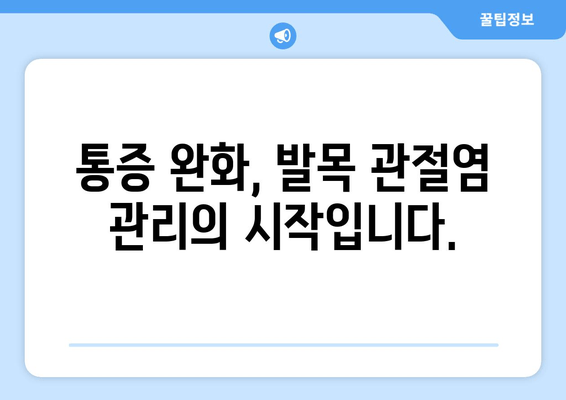 꿀팁정보

통증 완화, 발목 관절염 관리의 시작입니다.